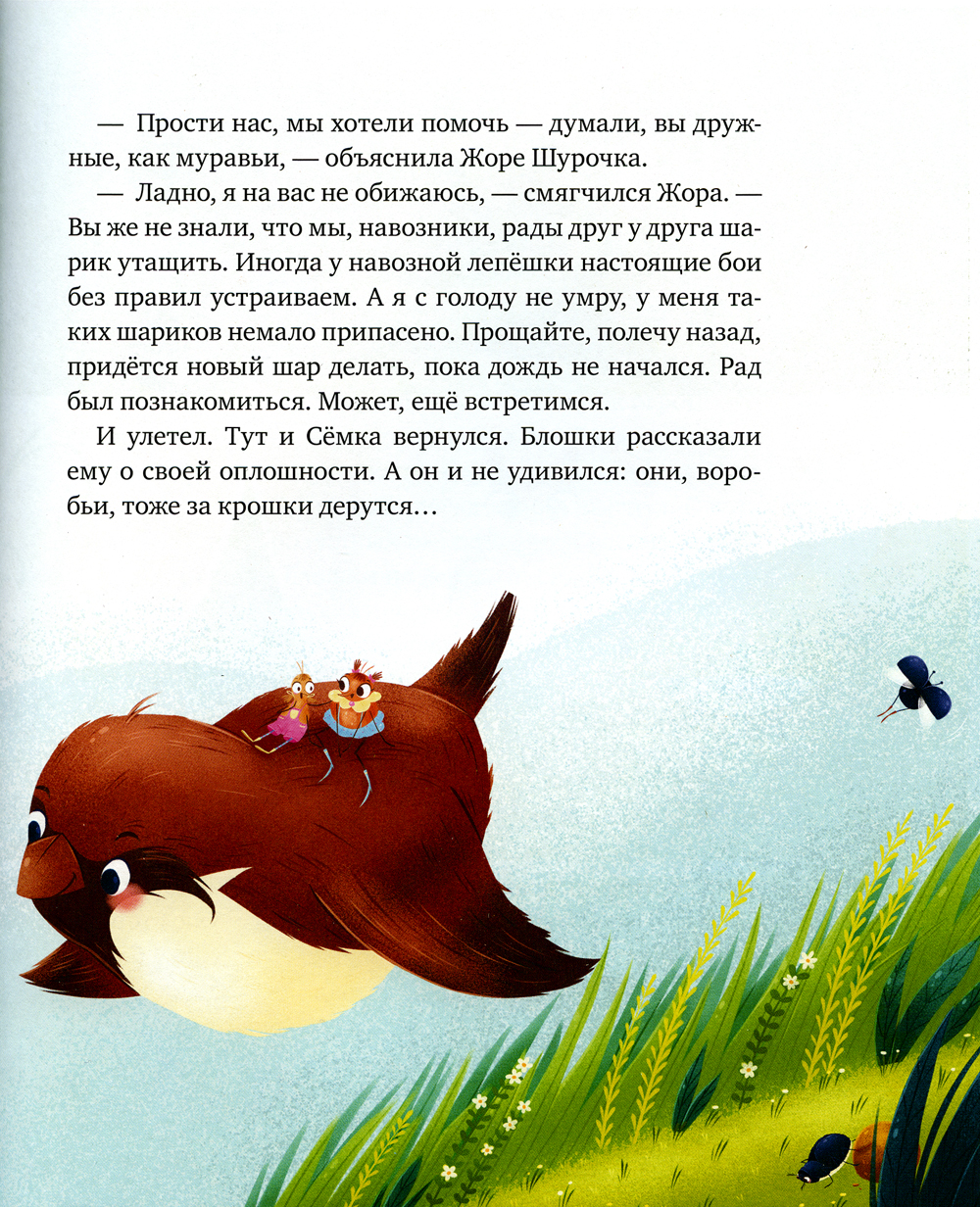 — Прости нас, мы хотели помочь — думали, вы дружные, как муравьи, — объяснила Жоре Шурочка.

— Ладно, я на вас не обижаюсь, — смягчился Жора. — Вы же не знали, что мы, навозники, рады друг у друга шарик утащить. Иногда у навозной лепёшки настоящие бои без правил устраиваем. А я с голоду не умру, у меня таких шариков немало припасено. Прощайте, полечу назад, придётся новый шар делать, пока дождь не начался. Рад был познакомиться. Может, ещё встретимся.

И улетел. Тут и Сёмка вернулся. Блошки рассказали ему о своей оплошности. А он и не удивился: они, воробьи, тоже за крошки дерутся…